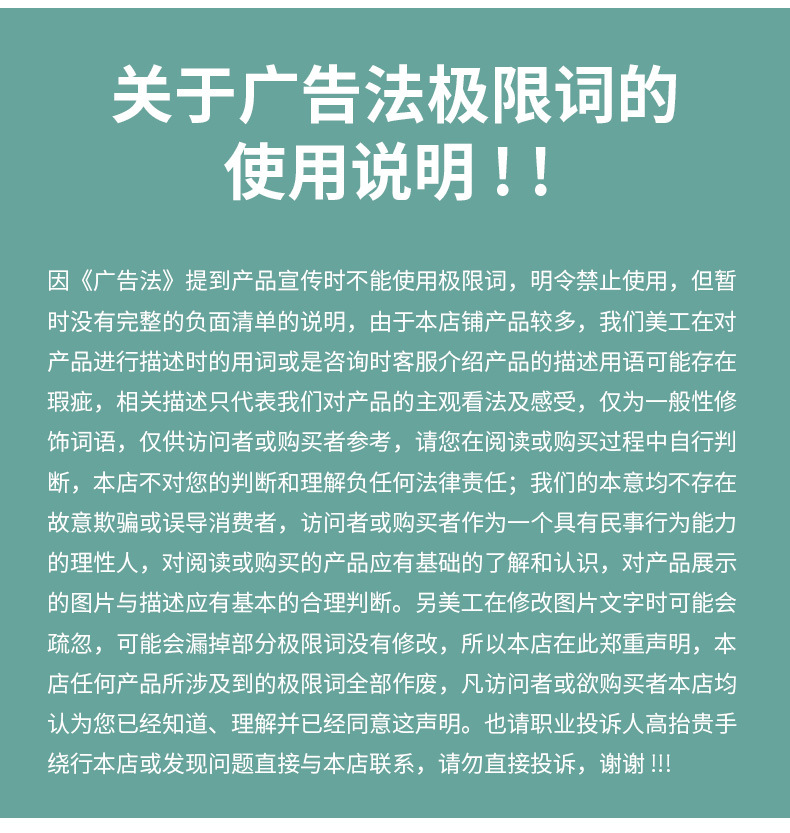 关于广告法极限词的使用说明！！

因《广告法》提到产品宣传时不能使用极限词，明令禁止使用，但暂时没有完整的负面清单的说明，由于本店铺产品较多，我们美工在对产品进行描述时的用词或是咨询时客服介绍产品的描述用语可能存在瑕疵，相关描述只代表我们对产品的主观看法及感受，仅为一般性修饰词语，仅供访问者或购买者参考，请您在阅读或购买过程中自行判断，本店不对您的判断和理解负任何法律责任；我们的本意均不存在故意欺骗或误导消费者，访问者或购买者作为一个具有民事行为能力的理性人，对阅读或购买的产品应有基础的了解和认识，对产品展示的图片与描述应有基本的合理判断。另美工在修改图片文字时可能会疏忽，可能会漏掉部分极限词没有修改，所以本店在此郑重声明，本店任何产品所涉及到的极限词全部作废，凡访问者或欲购买者本店均认为您已经知道、理解并已经同意这声明。也请职业投诉人高抬贵手绕行本店或发现问题直接与本店联系，请勿直接投诉，谢谢 !!!